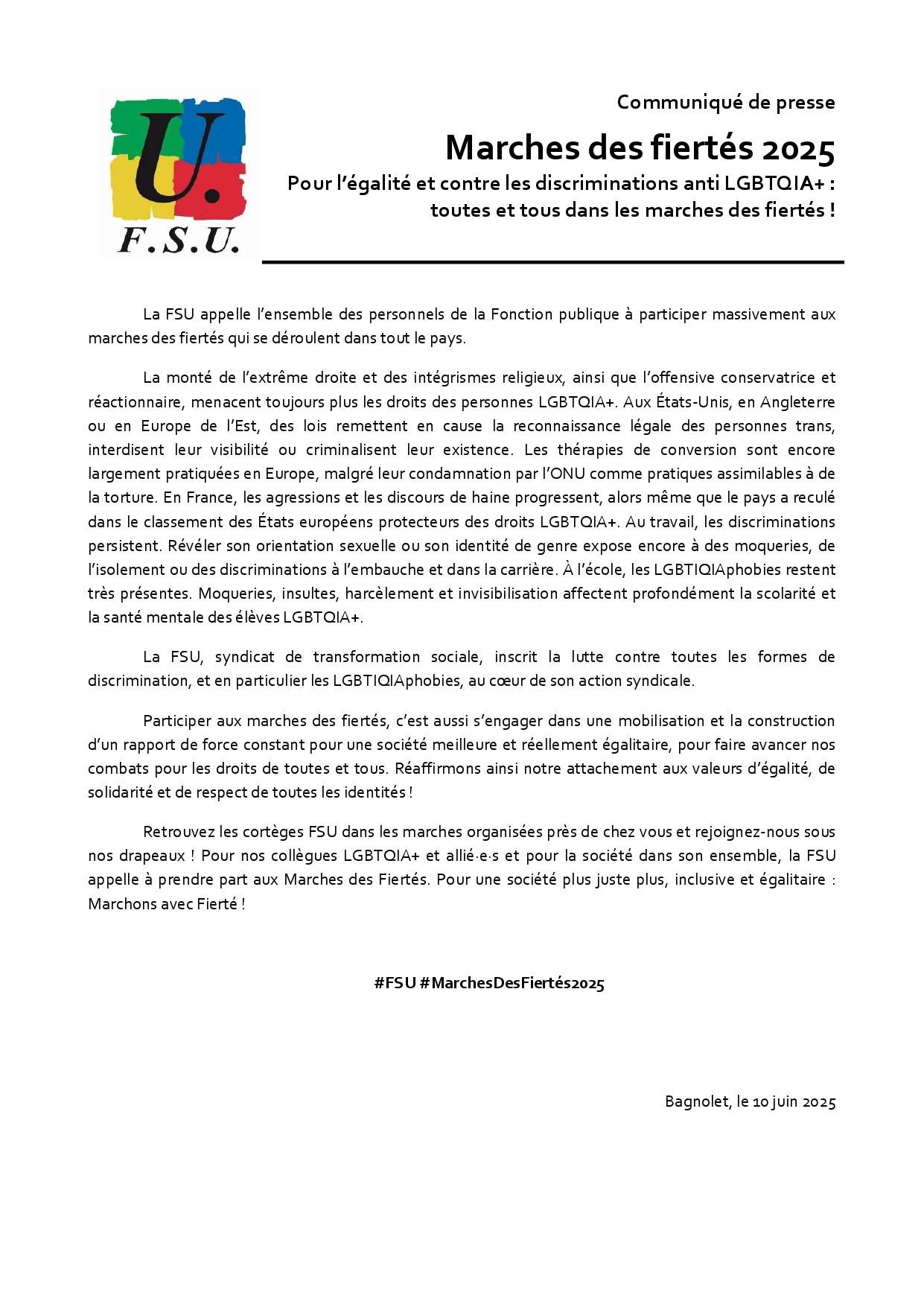 U.
F.S.U.

Communiqué de presse

Marches des fiertés 2025

Pour l'égalité et contre les discriminations anti LGBTQIA+ : toutes et tous dans les marches des fiertés !

La FSU appelle l'ensemble des personnels de la Fonction publique à participer massivement aux marches des fiertés qui se déroulent dans tout le pays.

La monté de l'extrême droite et des intégrismes religieux, ainsi que l'offensive conservatrice et réactionnaire, menacent toujours plus les droits des personnes LGBTQIA+. Aux États-Unis, en Angleterre ou en Europe de l'Est, des lois remettent en cause la reconnaissance légale des personnes trans, interdisent leur visibilité ou criminalisent leur existence. Les thérapies de conversion sont encore largement pratiquées en Europe, malgré leur condamnation par l'ONU comme pratiques assimilables à de la torture. En France, les agressions et les discours de haine progressent, alors même que le pays a reculé dans le classement des États européens protecteurs des droits LGBTQIA+. Au travail, les discriminations persistent. Révéler son orientation sexuelle ou son identité de genre expose encore à des moqueries, de l'isolement ou des discriminations à l'embauche et dans la carrière. À l'école, les LGBTIQIAphobies restent très présentes. Moqueries, insultes, harcèlement et invisibilisation affectent profondément la scolarité et la santé mentale des élèves LGBTQIA+.

La FSU, syndicat de transformation sociale, inscrit la lutte contre toutes les formes de discrimination, et en particulier les LGBTIQIAphobies, au cœur de son action syndicale.

Participer aux marches des fiertés, c'est aussi s'engager dans une mobilisation et la construction d'un rapport de force constant pour une société meilleure et réellement égalitaire, pour faire avancer nos combats pour les droits de toutes et tous. Réaffirmons ainsi notre attachement aux valeurs d'égalité, de solidarité et de respect de toutes les identités !

Retrouvez les cortèges FSU dans les marches organisées près de chez vous et rejoignez-nous sous nos drapeaux ! Pour nos collègues LGBTQIA+ et allié·e·s et pour la société dans son ensemble, la FSU appelle à prendre part aux Marches des Fiertés. Pour une société plus juste plus, inclusive et égalitaire : Marchons avec Fierté !

#FSU #MarchesDesFiertés2025

Bagnolet, le 10 juin 2025